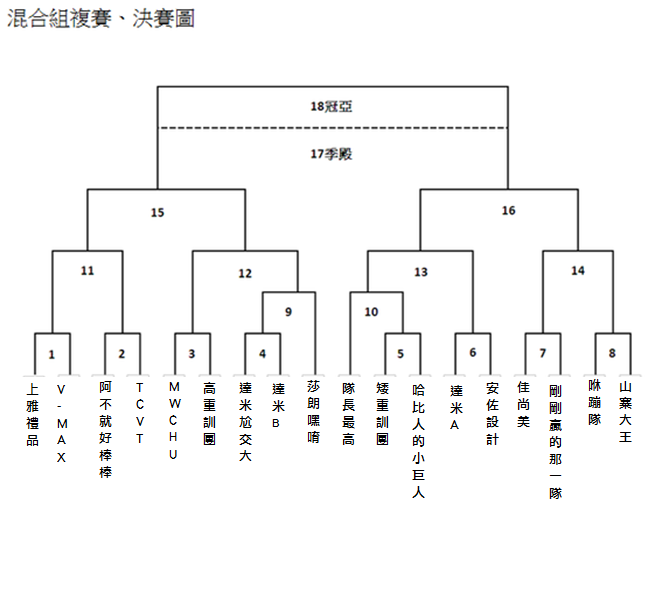 混合組複賽、決賽圖

18冠亞

17季殿

15

16

11

12

13

14

9

10

1

2

3

4

5

6

7

8

上雅禮品

V-MAX

阿不就好棒棒

TCVT

MWCHU

高重訓團

達米尬交大

達米B

莎朗嘿唷

隊長最高

矮重訓團

哈比人的小巨人

達米A

安佐設計

佳尚美

剛剛贏的那一隊

咻蹦隊

山寨大王